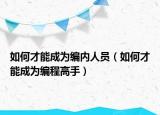 如何才能成为编内人员（如何才能成为编程高手）